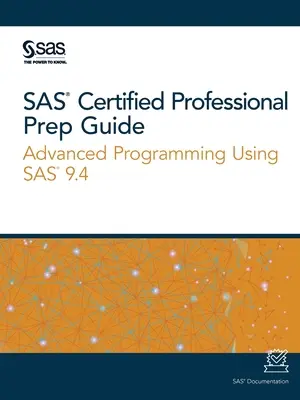 sas
THE POWER TO KNOW.

SAS® Certified Professional Prep Guide

Advanced Programming Using SAS® 9.4

SAS® Documentation